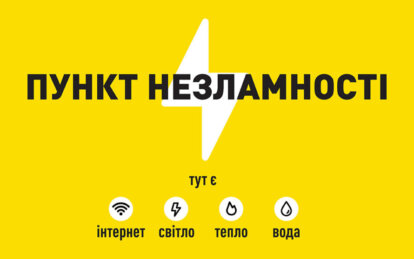 ПУНКТ НЕЗЛАМНОСТІ

тут є

інтернет світло тепло вода